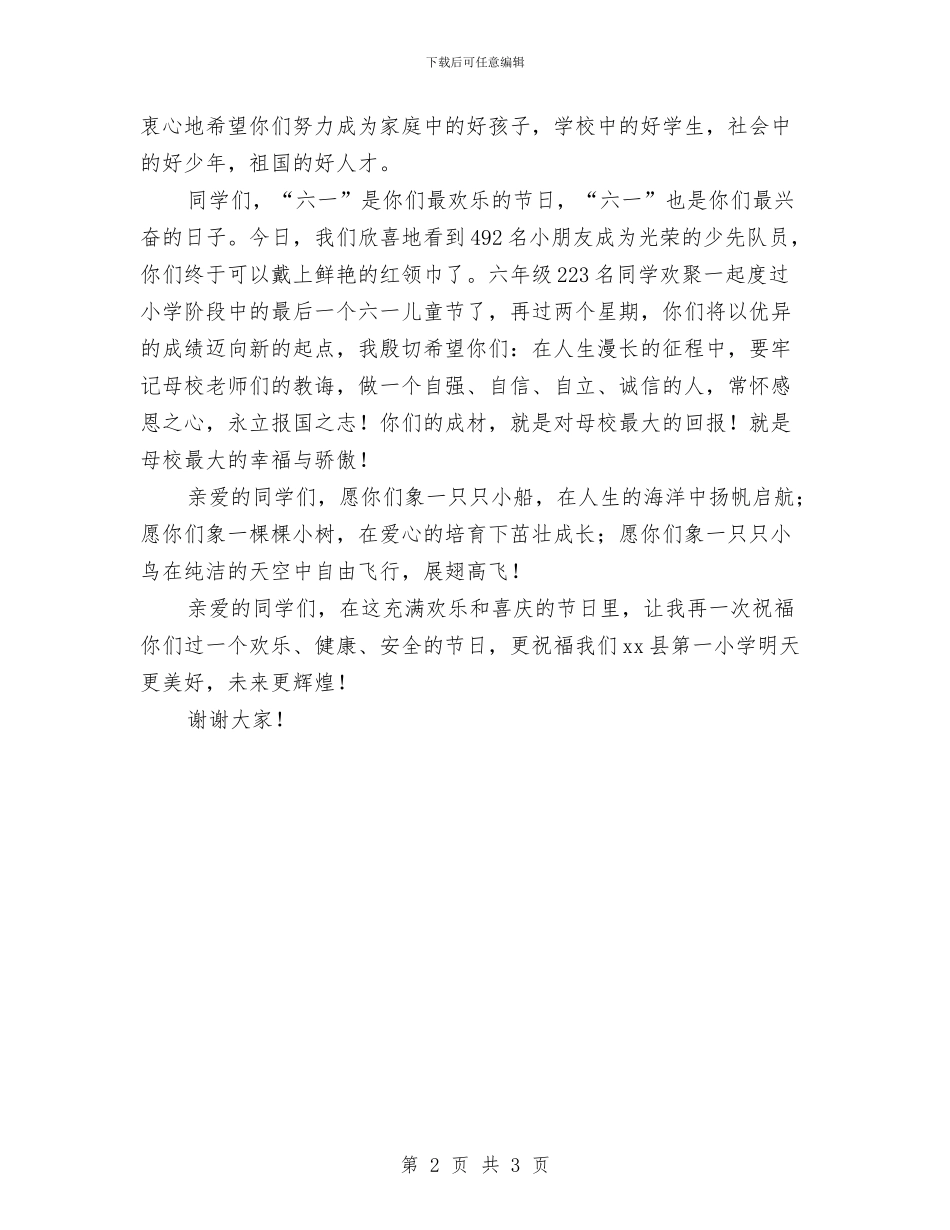 下载后可任意编辑

衷心地希望你们努力成为家庭中的好孩子，学校中的好学生，社会中的好少年，祖国的好人才。

同学们，“六一”是你们最欢乐的节日，“六一”也是你们最兴奋的日子。今日，我们欣喜地看到492名小朋友成为光荣的少先队员，你们终于可以戴上鲜艳的红领巾了。六年级223名同学欢聚一起度过小学阶段中的最后一个六一儿童节了，再过两个星期，你们将以优异的成绩迈向新的起点，我殷切希望你们：在人生漫长的征程中，要牢记母校老师们的教诲，做一个自强、自信、自立、诚信的人，常怀感恩之心，永立报国之志！你们的成材，就是对母校最大的回报！就是母校最大的幸福与骄傲！

亲爱的同学们，愿你们象一只只小船，在人生的海洋中扬帆启航；愿你们象一棵棵小树，在爱心的培育下茁壮成长；愿你们象一只只小鸟在纯洁的天空中自由飞行，展翅高飞！

亲爱的同学们，在这充满欢乐和喜庆的节日里，让我再一次祝福你们过一个欢乐、健康、安全的节日，更祝福我们xx县第一小学明天更美好，未来更辉煌！

谢谢大家！

第 2 页 共 3 页